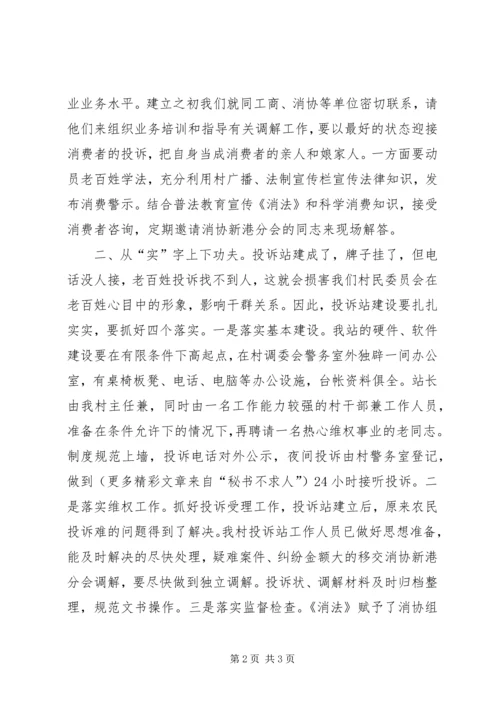 业业务水平。建立之初我们就同工商、消协等单位密切联系，请他们来组织业务培训和指导有关调解工作，要以最好的状态迎接消费者的投诉，把自身当成消费者的亲人和娘家人。一方面要动员老百姓学法，充分利用村广播、法制宣传栏宣传法律知识，发布消费警示。结合普法教育宣传《消法》和科学消费知识，接受消费者咨询，定期邀请消协新港分会的同志来现场解答。

二、从“实”字上下功夫。投诉站建成了，牌子挂了，但电话没人接，老百姓投诉找不到人，这就会损害我们村民委员会在老百姓心目中的形象，影响干群关系。因此，投诉站建设要扎扎实实，要抓好四个落实。一是落实基本建设。我站的硬件、软件建设要在有限条件下高起点，在村调委会警务室外独辟一间办公室，有桌椅板凳、电话、电脑等办公设施，台帐资料俱全。站长由我村主任兼，同时由一名工作能力较强的村干部兼工作人员，准备在条件允许下的情况下，再聘请一名热心维权事业的老同志。制度规范上墙，投诉电话对外公示，夜间投诉由村警务室登记，做到（更多精彩文章来自“秘书不求人”）24小时接听投诉。二是落实维权工作。抓好投诉受理工作，投诉站建立后，原来农民投诉难的问题得到了解决。我村投诉站工作人员已做好思想准备，能及时解决的尽快处理，疑难案件、纠纷金额大的移交消协新港分会调解，要尽快做到独立调解。投诉状、调解材料及时归档整理，规范文书操作。三是落实监督检查。《消法》赋予了消协组

第2页 共3页